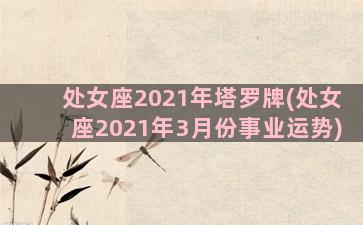 处女座2021年塔罗牌(处女座2021年3月份事业运势)